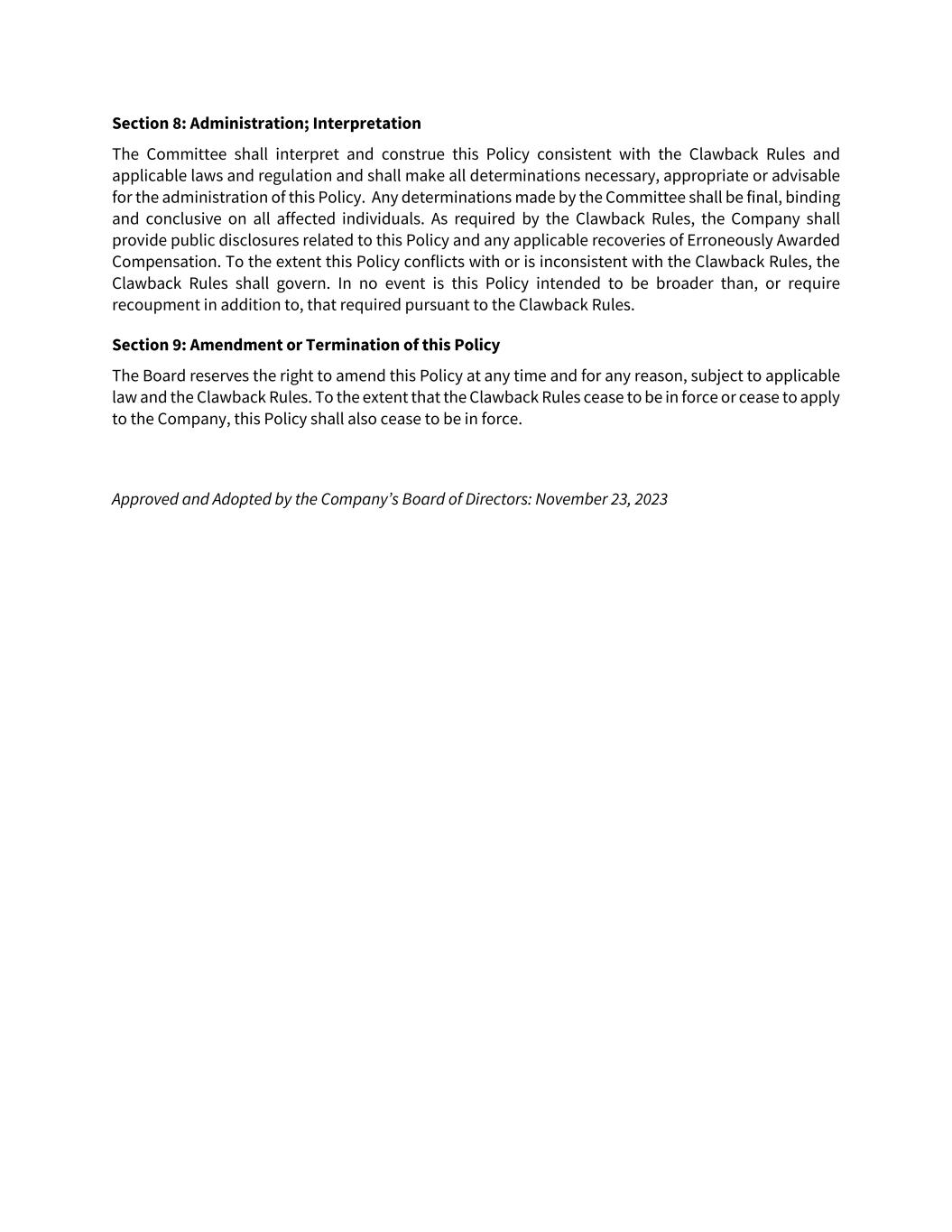 Section 8: Administration; Interpretation

The Committee shall interpret and construe this Policy consistent with the Clawback Rules and applicable laws and regulation and shall make all determinations necessary, appropriate or advisable for the administration of this Policy. Any determinations made by the Committee shall be final, binding and conclusive on all affected individuals. As required by the Clawback Rules, the Company shall provide public disclosures related to this Policy and any applicable recoveries of Erroneously Awarded Compensation. To the extent this Policy conflicts with or is inconsistent with the Clawback Rules, the Clawback Rules shall govern. In no event is this Policy intended to be broader than, or require recoupment in addition to, that required pursuant to the Clawback Rules.

Section 9: Amendment or Termination of this Policy

The Board reserves the right to amend this Policy at any time and for any reason, subject to applicable law and the Clawback Rules. To the extent that the Clawback Rules cease to be in force or cease to apply to the Company, this Policy shall also cease to be in force.

Approved and Adopted by the Company's Board of Directors: November 23, 2023